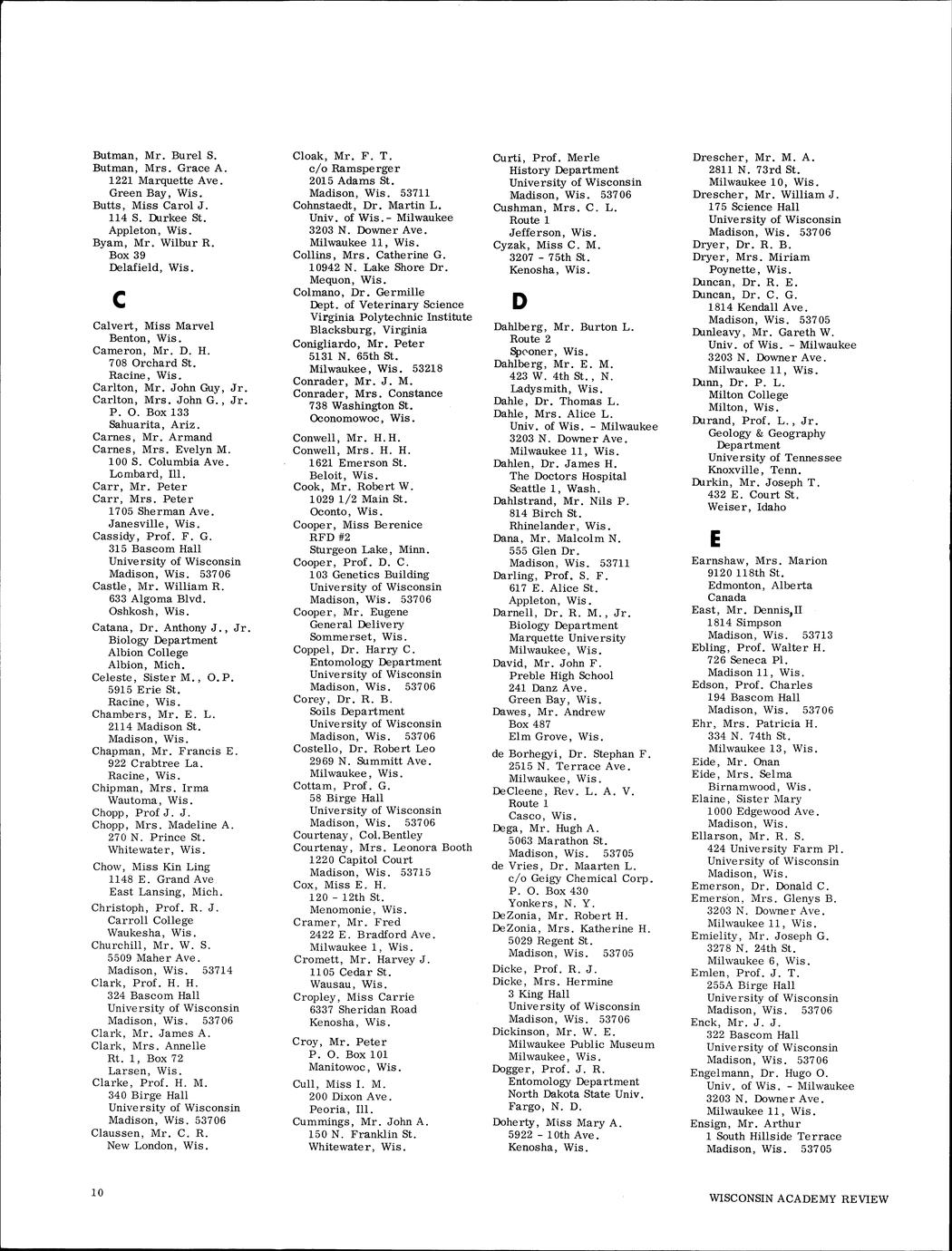 Butman, Mr. Burel S.
Butman, Mrs. Grace A.
1221 Marquette Ave.
Green Bay, Wis.
Butts, Miss Carol J.
114 S. Durkee St.
Appleton, Wis.
Byam, Mr. Wilbur R.
Box 39
Delafield, Wis.

C

Calvert, Miss Marvel
Benton, Wis.
Cameron, Mr. D. H.
708 Orchard St.
Racine, Wis.
Carlton, Mr. John Guy, Jr.
Carlton, Mrs. John G., Jr.
P. O. Box 133
Sahuarita, Ariz.
Carnes, Mr. Armand
Carnes, Mrs. Evelyn M.
100 S. Columbia Ave.
Lombard, Ill.
Carr, Mr. Peter
Carr, Mrs. Peter
1705 Sherman Ave.
Janesville, Wis.
Cassidy, Prof. F. G.
315 Bascom Hall
University of Wisconsin
Madison, Wis. 53706
Castle, Mr. William R.
633 Algoma Blvd.
Oshkosh, Wis.
Catana, Dr. Anthony J., Jr.
Biology Department
Albion College
Albion, Mich.
Celeste, Sister M., O.P.
5915 Erie St.
Racine, Wis.
Chambers, Mr. E. L.
2114 Madison St.
Madison, Wis.
Chapman, Mr. Francis E.
922 Crabtree La.
Racine, Wis.
Chipman, Mrs. Irma
Wautoma, Wis.
Chopp, Prof J. J.
Chopp, Mrs. Madeline A.
270 N. Prince St.
Whitewater, Wis.
Chow, Miss Kin Ling
1148 E. Grand Ave
East Lansing, Mich.
Christoph, Prof. R. J.
Carroll College
Waukesha, Wis.
Churchill, Mr. W. S.
5509 Maher Ave.
Madison, Wis. 53714
Clark, Prof. H. H.
324 Bascom Hall
University of Wisconsin
Madison, Wis. 53706
Clark, Mr. James A.
Clark, Mrs. Annelle
Rt. 1, Box 72
Larsen, Wis.
Clarke, Prof. H. M.
340 Birge Hall
University of Wisconsin
Madison, Wis. 53706
Claussen, Mr. C. R.
New London, Wis.

Cloak, Mr. F. T.
c/o Ramsperger
2015 Adams St.
Madison, Wis. 53711
Cohnstaedt, Dr. Martin L.
Univ. of Wis.- Milwaukee
3203 N. Downer Ave.
Milwaukee 11, Wis.
Collins, Mrs. Catherine G.
10942 N. Lake Shore Dr.
Mequon, Wis.
Colmano, Dr. Germille
Dept. of Veterinary Science
Virginia Polytechnic Institute
Blacksburg, Virginia
Conigliardo, Mr. Peter
5131 N. 65th St.
Milwaukee, Wis. 53218
Conrader, Mr. J. M.
Conrader, Mrs. Constance
738 Washington St.
Oconomowoc, Wis.
Conwell, Mr. H.H.
Conwell, Mrs. H. H.
1621 Emerson St.
Beloit, Wis.
Cook, Mr. Robert W.
1029 1/2 Main St.
Oconto, Wis.
Cooper, Miss Berenice
RFD #2
Sturgeon Lake, Minn.
Cooper, Prof. D. C.
103 Genetics Building
University of Wisconsin
Madison, Wis. 53706
Cooper, Mr. Eugene
General Delivery
Sommerset, Wis.
Coppel, Dr. Harry C.
Entomology Department
University of Wisconsin
Madison, Wis. 53706
Corey, Dr. R. B.
Soils Department
University of Wisconsin
Madison, Wis. 53706
Costello, Dr. Robert Leo
2969 N. Summitt Ave.
Milwaukee, Wis.
Cottam, Prof. G.
58 Birge Hall
University of Wisconsin
Madison, Wis. 53706
Courtenay, Col. Bentley
Courtenay, Mrs. Leonora Booth
1220 Capitol Court
Madison, Wis. 53715
Cox, Miss E. H.
120 - 12th St.
Menomonie, Wis.
Cramer, Mr. Fred
2422 E. Bradford Ave.
Milwaukee 1, Wis.
Cromett, Mr. Harvey J.
1105 Cedar St.
Wausau, Wis.
Cropley, Miss Carrie
6337 Sheridan Road
Kenosha, Wis.
Croy, Mr. Peter
P. O. Box 101
Manitowoc, Wis.
Cull, Miss I. M.
200 Dixon Ave.
Peoria, Ill.
Cummings, Mr. John A.
150 N. Franklin St.
Whitewater, Wis.

Curti, Prof. Merle
History Department
University of Wisconsin
Madison, Wis. 53706
Cushman, Mrs. C. L.
Route 1
Jefferson, Wis.
Cyzak, Miss C. M.
3207 - 75th St.
Kenosha, Wis.

D

Dahlberg, Mr. Burton L.
Route 2
Spooner, Wis.
Dahlberg, Mr. E. M.
423 W. 4th St., N.
Ladysmith, Wis.
Dahle, Dr. Thomas L.
Dahle, Mrs. Alice L.
Univ. of Wis. - Milwaukee
3203 N. Downer Ave.
Milwaukee 11, Wis.
Dahlen, Dr. James H.
The Doctors Hospital
Seattle 1, Wash.
Dahlstrand, Mr. Nils P.
814 Birch St.
Rhinelander, Wis.
Dana, Mr. Malcolm N.
555 Glen Dr.
Madison, Wis. 53711
Darling, Prof. S. F.
617 E. Alice St.
Appleton, Wis.
Darnell, Dr. R. M., Jr.
Biology Department
Marquette University
Milwaukee, Wis.
David, Mr. John F.
Preble High School
241 Danz Ave.
Green Bay, Wis.
Dawes, Mr. Andrew
Box 487
Elm Grove, Wis.
de Borhegyi, Dr. Stephan F.
2515 N. Terrace Ave.
Milwaukee, Wis.
DeCleene, Rev. L. A. V.
Route 1
Casco, Wis.
Dega, Mr. Hugh A.
5063 Marathon St.
Madison, Wis. 53705
de Vries, Dr. Maarten L.
c/o Geigy Chemical Corp.
P. O. Box 430
Yonkers, N. Y.
DeZonia, Mr. Robert H.
DeZonia, Mrs. Katherine H.
5029 Regent St.
Madison, Wis. 53705
Dicke, Prof. R. J.
Dicke, Mrs. Hermine
3 King Hall
University of Wisconsin
Madison, Wis. 53706
Dickinson, Mr. W. E.
Milwaukee Public Museum
Milwaukee, Wis.
Dogger, Prof. J. R.
Entomology Department
North Dakota State Univ.
Fargo, N. D.
Doherty, Miss Mary A.
5922 - 10th Ave.
Kenosha, Wis.

Drescher, Mr. M. A.
2811 N. 73rd St.
Milwaukee 10, Wis.
Drescher, Mr. William J.
175 Science Hall
University of Wisconsin
Madison, Wis. 53706
Dryer, Dr. R. B.
Dryer, Mrs. Miriam
Poynette, Wis.
Duncan, Dr. R. E.
Duncan, Dr. C. G.
1814 Kendall Ave.
Madison, Wis. 53705
Dunleavy, Mr. Gareth W.
Univ. of Wis. - Milwaukee
3203 N. Downer Ave.
Milwaukee 11, Wis.
Dunn, Dr. P. L.
Milton College
Milton, Wis.
Durand, Prof. L., Jr.
Geology & Geography
Department
University of Tennessee
Knoxville, Tenn.
Durkin, Mr. Joseph T.
432 E. Court St.
Weiser, Idaho

E

Earnshaw, Mrs. Marion
9120 118th St.
Edmonton, Alberta
Canada
East, Mr. Dennis, II
1814 Simpson
Madison, Wis. 53713
Ebling, Prof. Walter H.
726 Seneca Pl.
Madison 11, Wis.
Edson, Prof. Charles
194 Bascom Hall
Madison, Wis. 53706
Ehr, Mrs. Patricia H.
334 N. 74th St.
Milwaukee 13, Wis.
Eide, Mr. Onan
Eide, Mrs. Selma
Birnamwood, Wis.
Elaine, Sister Mary
1000 Edgewood Ave.
Madison, Wis.
Ellarson, Mr. R. S.
424 University Farm Pl.
University of Wisconsin
Madison, Wis.
Emerson, Dr. Donald C.
Emerson, Mrs. Glenys B.
3203 N. Downer Ave.
Milwaukee 11, Wis.
Emielity, Mr. Joseph G.
3278 N. 24th St.
Milwaukee 6, Wis.
Emlen, Prof. J. T.
255A Birge Hall
University of Wisconsin
Madison, Wis. 53706
Enck, Mr. J. J.
322 Bascom Hall
University of Wisconsin
Madison, Wis. 53706
Engelmann, Dr. Hugo O.
Univ. of Wis. - Milwaukee
3203 N. Downer Ave.
Milwaukee 11, Wis.
Ensign, Mr. Arthur
1 South Hillside Terrace
Madison, Wis. 53705

10

WISCONSIN ACADEMY REVIEW